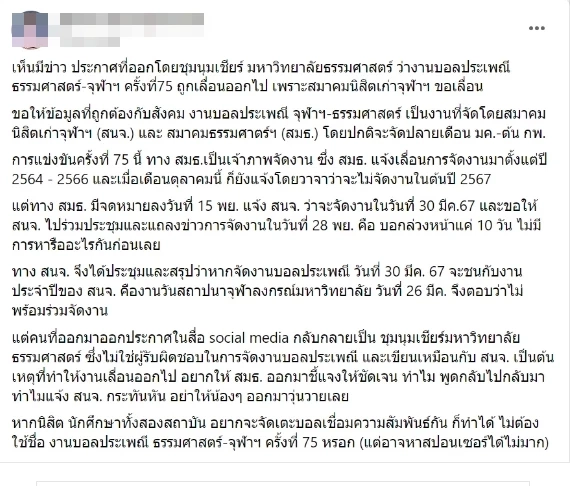 เห็นมีข่าว ประกาศที่ออกโดยชุมนุมเชียร์ มหาวิทยาลัยธรรมศาสตร์ ว่างานบอลประเพณี ธรรมศาสตร์-จุฬาฯ ครั้งที่75 ถูกเลื่อนออกไป เพราะสมาคมนิสิตเก่าจุฬาฯ ขอเลื่อน

ขอให้ข้อมูลที่ถูกต้องกับสังคม งานบอลประเพณี จุฬาฯ-ธรรมศาสตร์ เป็นงานที่จัดโดยสมาคมนิสิตเก่าจุฬาฯ (สนจ.) และ สมาคมธรรมศาตร์ฯ (สมธ.) โดยปกติจะจัดปลายเดือน มค.-ต้น กพ.

การแข่งขันครั้งที่ 75 นี้ ทาง สมธ.เป็นเจ้าภาพจัดงาน ซึ่ง สมธ. แจ้งเลื่อนการจัดงานมาตั้งแต่ปี 2564 - 2566 และเมื่อเดือนตุลาคมนี้ ก็ยังแจ้งโดยวาจาว่าจะไม่จัดงานในต้นปี 2567

แต่ทาง สมธ. มีจดหมายลงวันที่ 15 พย. แจ้ง สนจ. ว่าจะจัดงานในวันที่ 30 มีค.67 และขอให้ สนจ. ไปร่วมประชุมและแถลงข่าวการจัดงานในวันที่ 28 พย. คือ บอกล่วงหน้าแค่ 10 วัน ไม่มีการหารืออะไรกันก่อนเลย

ทาง สนจ. จึงได้ประชุมและสรุปว่าหากจัดงานบอลประเพณี วันที่ 30 มีค. 67 จะชนกับงานประจำปีของ สนจ. คืองานวันสถาปนาจุฬาลงกรณ์มหาวิทยาลัย วันที่ 26 มีค. จึงตอบว่าไม่พร้อมร่วมจัดงาน

แต่คนที่ออกมาออกประกาศในสื่อ social media กลับกลายเป็น ชุมนุมเชียร์มหาวิทยาลัยธรรมศาสตร์ ซึ่งไม่ใช่ผู้รับผิดชอบในการจัดงานบอลประเพณี และเขียนเหมือนกับ สนจ. เป็นต้นเหตุที่ทำให้งานเลื่อนออกไป อยากให้ สมธ. ออกมาชี้แจงให้ชัดเจน ทำไม พูดกลับไปกลับมา ทำไมแจ้ง สนจ. กระทันหัน อย่าให้น้องๆ ออกมาวุ่นวายเลย

หากนิสิต นักศึกษาทั้งสองสถาบัน อยากจะจัดเตะบอลเชื่อมความสัมพันธ์กัน ก็ทำได้ ไม่ต้องใช้ชื่อ งานบอลประเพณี ธรรมศาสตร์-จุฬาฯ ครั้งที่ 75 หรอก (แต่อาจหาสปอนเซอร์ได้ไม่มาก)